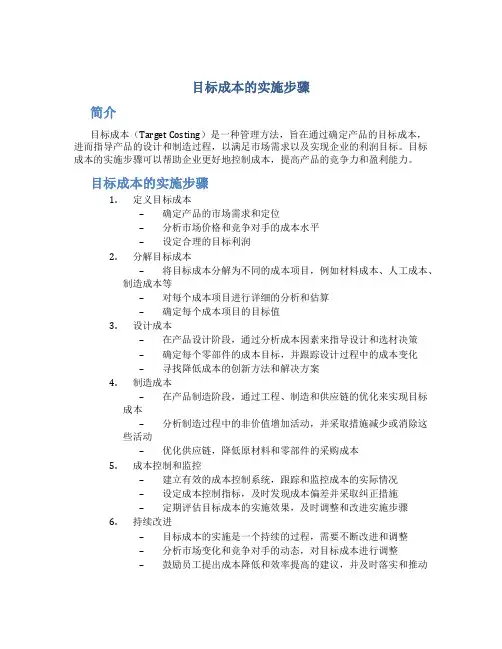 目标成本的实施步骤

简介

目标成本（Target Costing）是一种管理方法，旨在通过确定产品的目标成本，进而指导产品的设计和制造过程，以满足市场需求以及实现企业的利润目标。目标成本的实施步骤可以帮助企业更好地控制成本，提高产品的竞争力和盈利能力。

目标成本的实施步骤

1. 定义目标成本
– 确定产品的市场需求和定位
– 分析市场价格和竞争对手的成本水平
– 设定合理的目标利润

2. 分解目标成本
– 将目标成本分解为不同的成本项目，例如材料成本、人工成本、制造成本等
– 对每个成本项目进行详细的分析和估算
– 确定每个成本项目的目标值

3. 设计成本
– 在产品设计阶段，通过分析成本因素来指导设计和选材决策
– 确定每个零部件的成本目标，并跟踪设计过程中的成本变化
– 寻找降低成本的创新方法和解决方案

4. 制造成本
– 在产品制造阶段，通过工程、制造和供应链的优化来实现目标成本
– 分析制造过程中的非价值增加活动，并采取措施减少或消除这些活动
– 优化供应链，降低原材料和零部件的采购成本

5. 成本控制和监控
– 建立有效的成本控制系统，跟踪和监控成本的实际情况
– 设定成本控制指标，及时发现成本偏差并采取纠正措施
– 定期评估目标成本的实施效果，及时调整和改进实施步骤

6. 持续改进
– 目标成本的实施是一个持续的过程，需要不断改进和调整
– 分析市场变化和竞争对手的动态，对目标成本进行调整
– 鼓励员工提出成本降低和效率提高的建议，并及时落实和推动